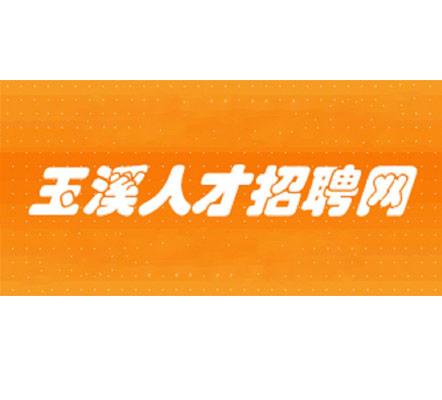 玉溪人才招聘网